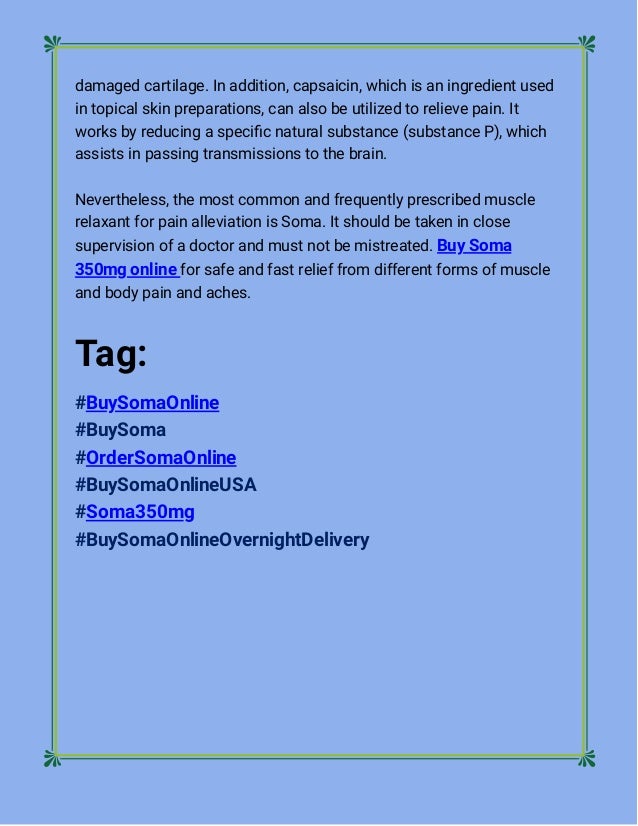 damaged cartilage. In addition, capsaicin, which is an ingredient used in topical skin preparations, can also be utilized to relieve pain. It works by reducing a specific natural substance (substance P), which assists in passing transmissions to the brain.

Nevertheless, the most common and frequently prescribed muscle relaxant for pain alleviation is Soma. It should be taken in close supervision of a doctor and must not be mistreated. Buy Soma 350mg online for safe and fast relief from different forms of muscle and body pain and aches.

Tag:

#BuySomaOnline
#BuySoma
#OrderSomaOnline
#BuySomaOnlineUSA
#Soma350mg
#BuySomaOnlineOvernightDelivery